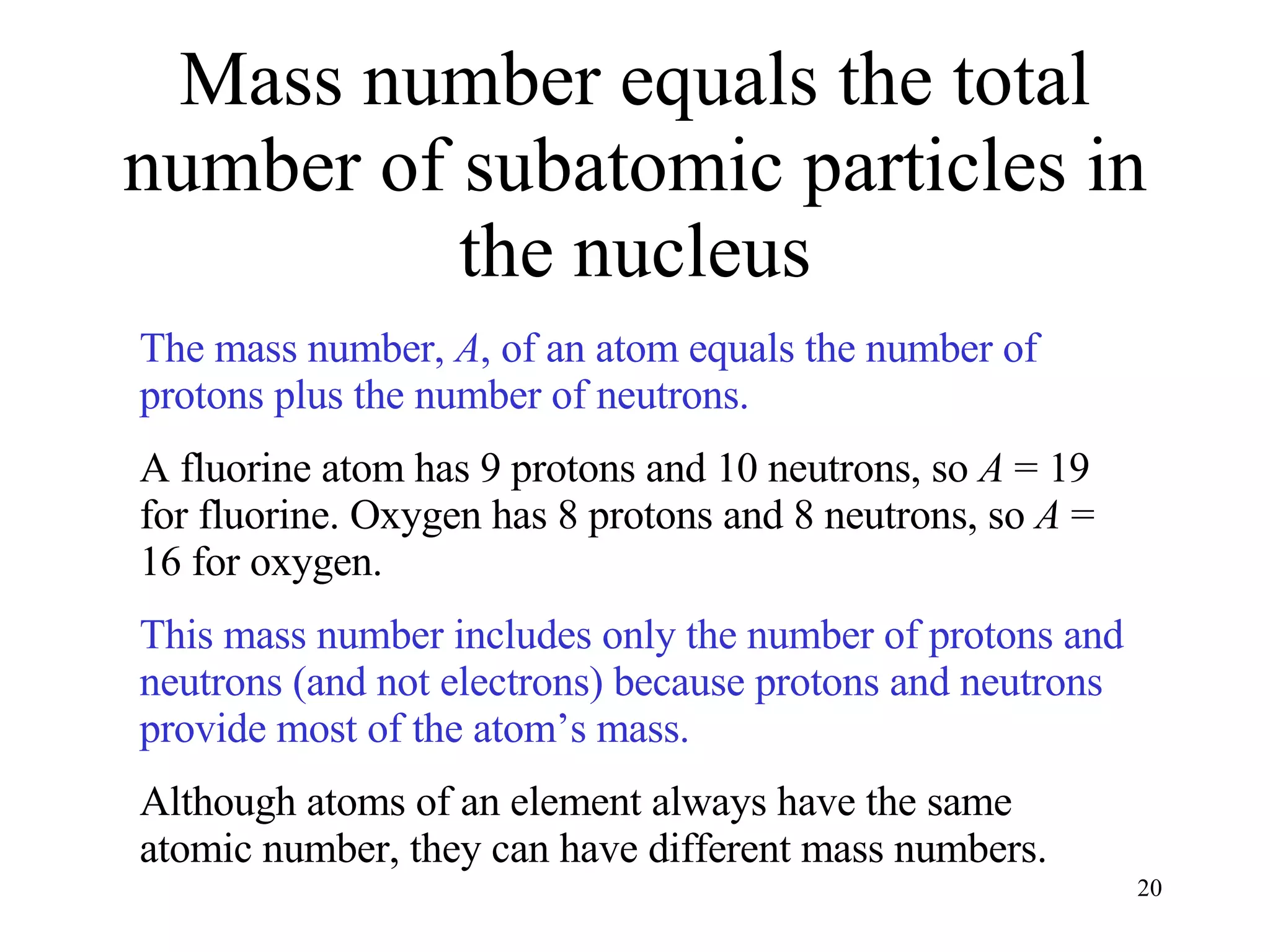 Mass number equals the total number of subatomic particles in the nucleus

The mass number, $A$, of an atom equals the number of protons plus the number of neutrons.

A fluorine atom has 9 protons and 10 neutrons, so $A = 19$ for fluorine. Oxygen has 8 protons and 8 neutrons, so $A = 16$ for oxygen.

This mass number includes only the number of protons and neutrons (and not electrons) because protons and neutrons provide most of the atom’s mass.

Although atoms of an element always have the same atomic number, they can have different mass numbers.

20